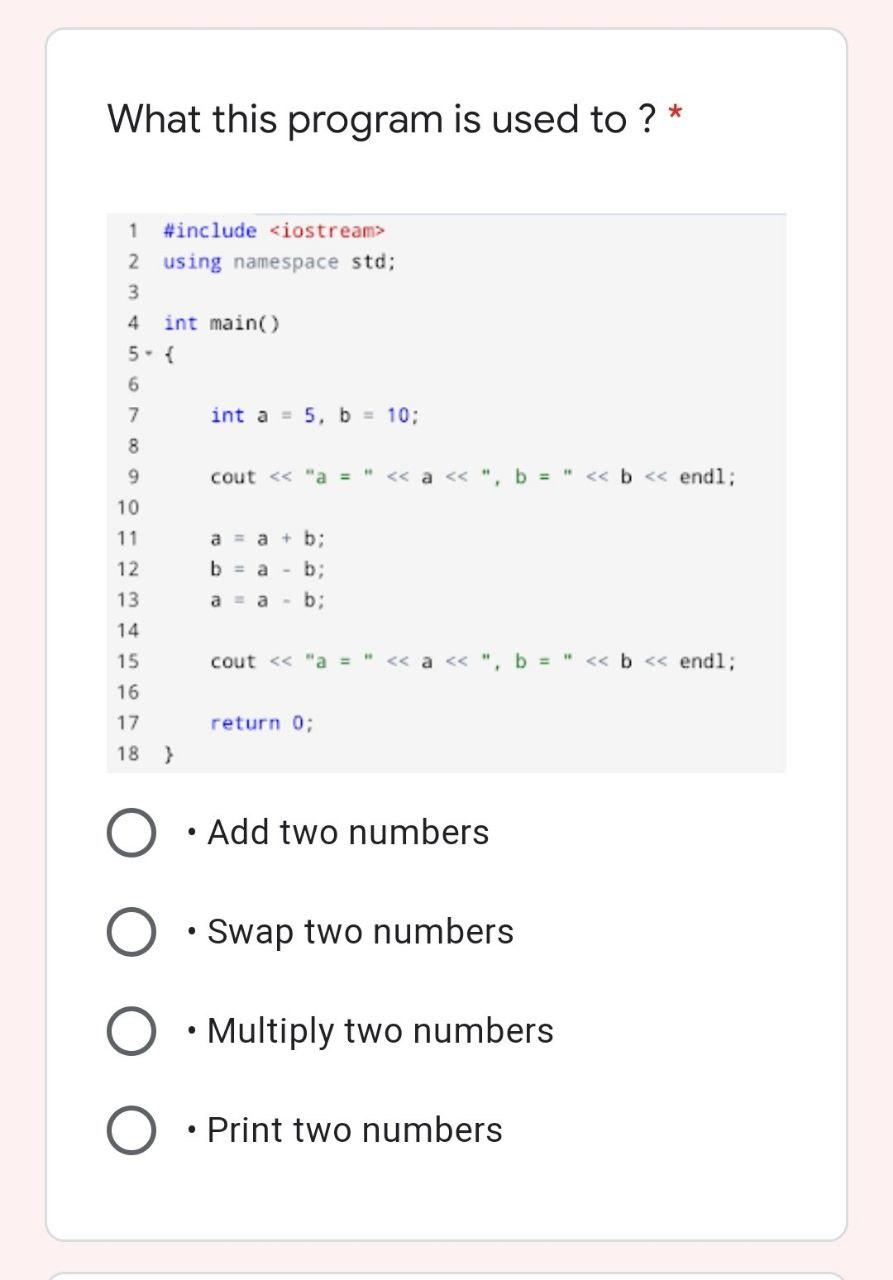 What this program is used to ? *

1 #include <iostream>
2 using namespace std;
3
4 int main()
5 {
6
7     int a = 5, b = 10;
8
9     cout << "a = " << a << ", b = " << b << endl;
10
11     a = a + b;
12     b = a - b;
13     a = a - b;
14
15     cout << "a = " << a << ", b = " << b << endl;
16
17     return 0;
18 }

• Add two numbers

• Swap two numbers

• Multiply two numbers

• Print two numbers